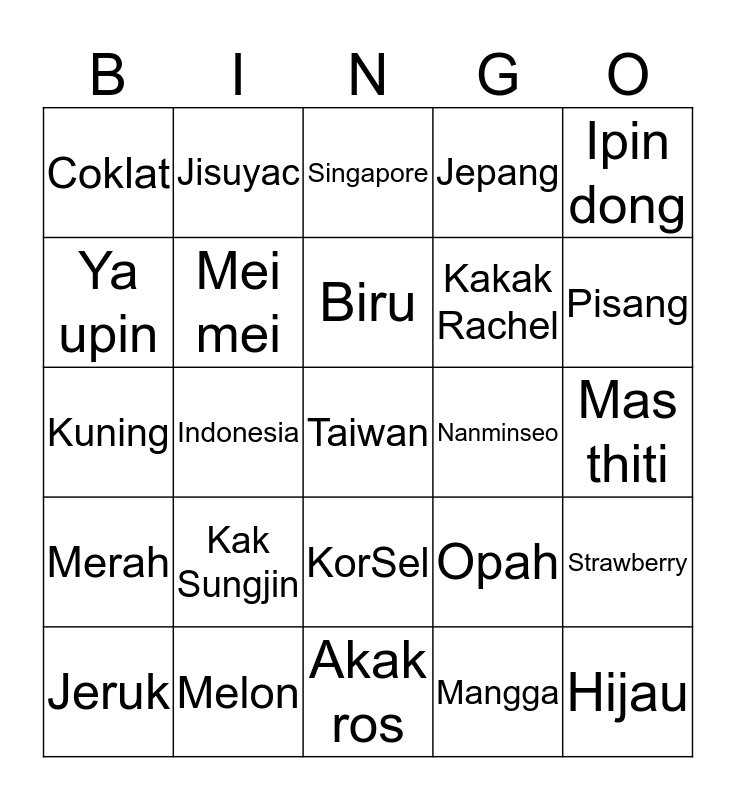 | B | I | N | G | O |
|---|---|---|---|---|
| Coklat | Jisuyac | Singapore | Jepang | Ipin dong |
| Ya upin | Mei mei | Biru | Kakak Rachel | Pisang |
| Kuning | Indonesia | Taiwan | Nanminseo | Mas thiti |
| Merah | Kak Sungjin | KorSel | Opah | Strawberry |
| Jeruk | Melon | Akak ros | Mangga | Hijau |